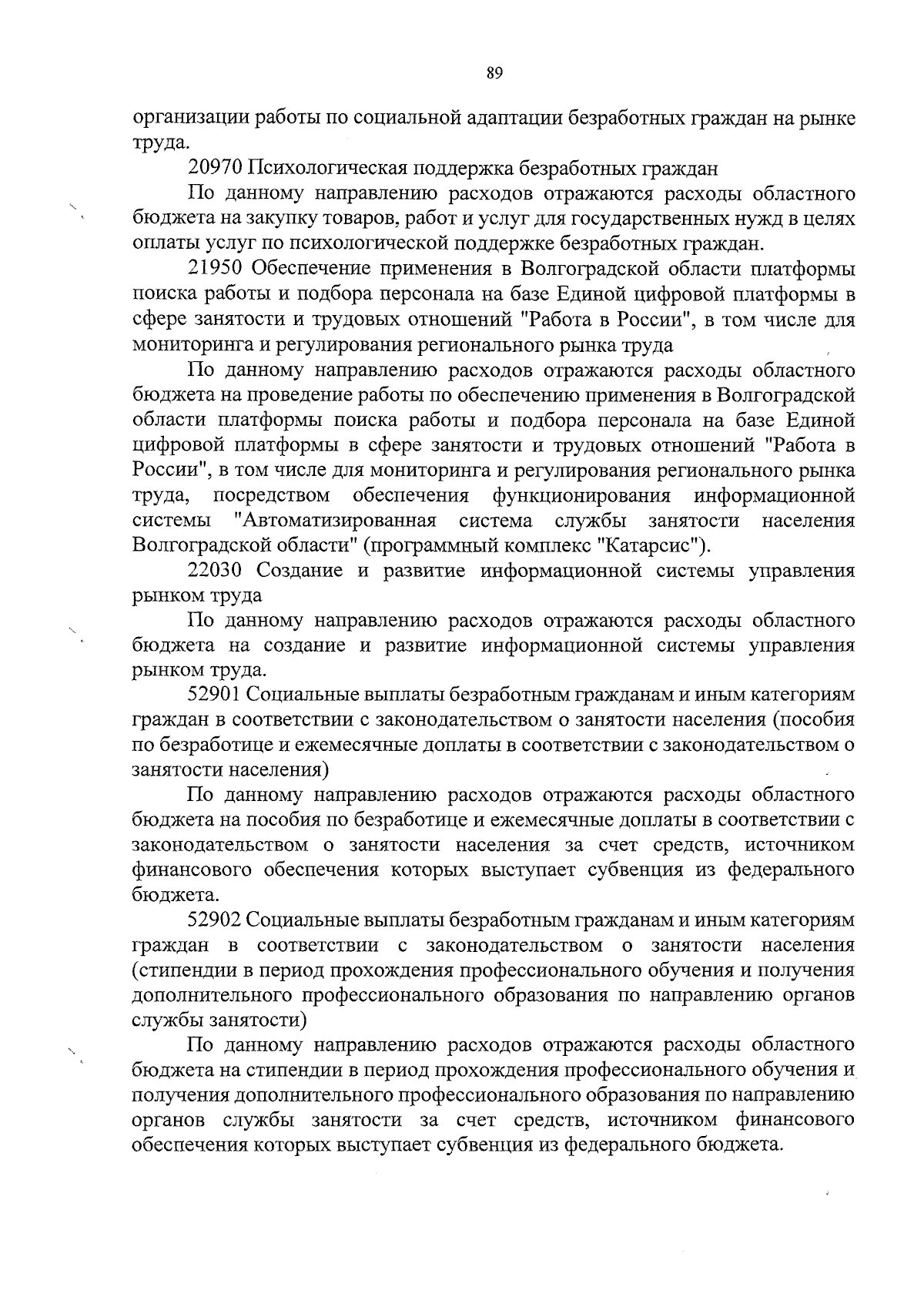 89

организации работы по социальной адаптации безработных граждан на рынке труда.

20970 Психологическая поддержка безработных граждан

По данному направлению расходов отражаются расходы областного бюджета на закупку товаров, работ и услуг для государственных нужд в целях оплаты услуг по психологической поддержке безработных граждан.

21950 Обеспечение применения в Волгоградской области платформы поиска работы и подбора персонала на базе Единой цифровой платформы в сфере занятости и трудовых отношений "Работа в России", в том числе для мониторинга и регулирования регионального рынка труда

По данному направлению расходов отражаются расходы областного бюджета на проведение работы по обеспечению применения в Волгоградской области платформы поиска работы и подбора персонала на базе Единой цифровой платформы в сфере занятости и трудовых отношений "Работа в России", в том числе для мониторинга и регулирования регионального рынка труда, посредством обеспечения функционирования информационной системы "Автоматизированная система службы занятости населения Волгоградской области" (программный комплекс "Катарсис").

22030 Создание и развитие информационной системы управления рынком труда

По данному направлению расходов отражаются расходы областного бюджета на создание и развитие информационной системы управления рынком труда.

52901 Социальные выплаты безработным гражданам и иным категориям граждан в соответствии с законодательством о занятости населения (пособия по безработице и ежемесячные доплаты в соответствии с законодательством о занятости населения)

По данному направлению расходов отражаются расходы областного бюджета на пособия по безработице и ежемесячные доплаты в соответствии с законодательством о занятости населения за счет средств, источником финансового обеспечения которых выступает субвенция из федерального бюджета.

52902 Социальные выплаты безработным гражданам и иным категориям граждан в соответствии с законодательством о занятости населения (стипендии в период прохождения профессионального обучения и получения дополнительного профессионального образования по направлению органов службы занятости)

По данному направлению расходов отражаются расходы областного бюджета на стипендии в период прохождения профессионального обучения и получения дополнительного профессионального образования по направлению органов службы занятости за счет средств, источником финансового обеспечения которых выступает субвенция из федерального бюджета.